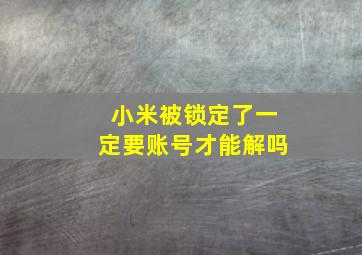 小米被锁定了一定要账号才能解吗